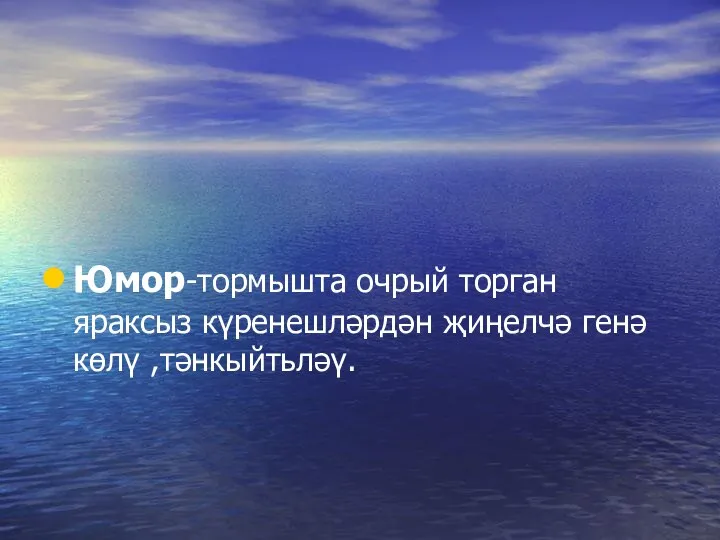 Юмор-тормышта очрый торган яраксыз күренешләрдән җиңелчә генә көлү ,тәнкыйтьләү.